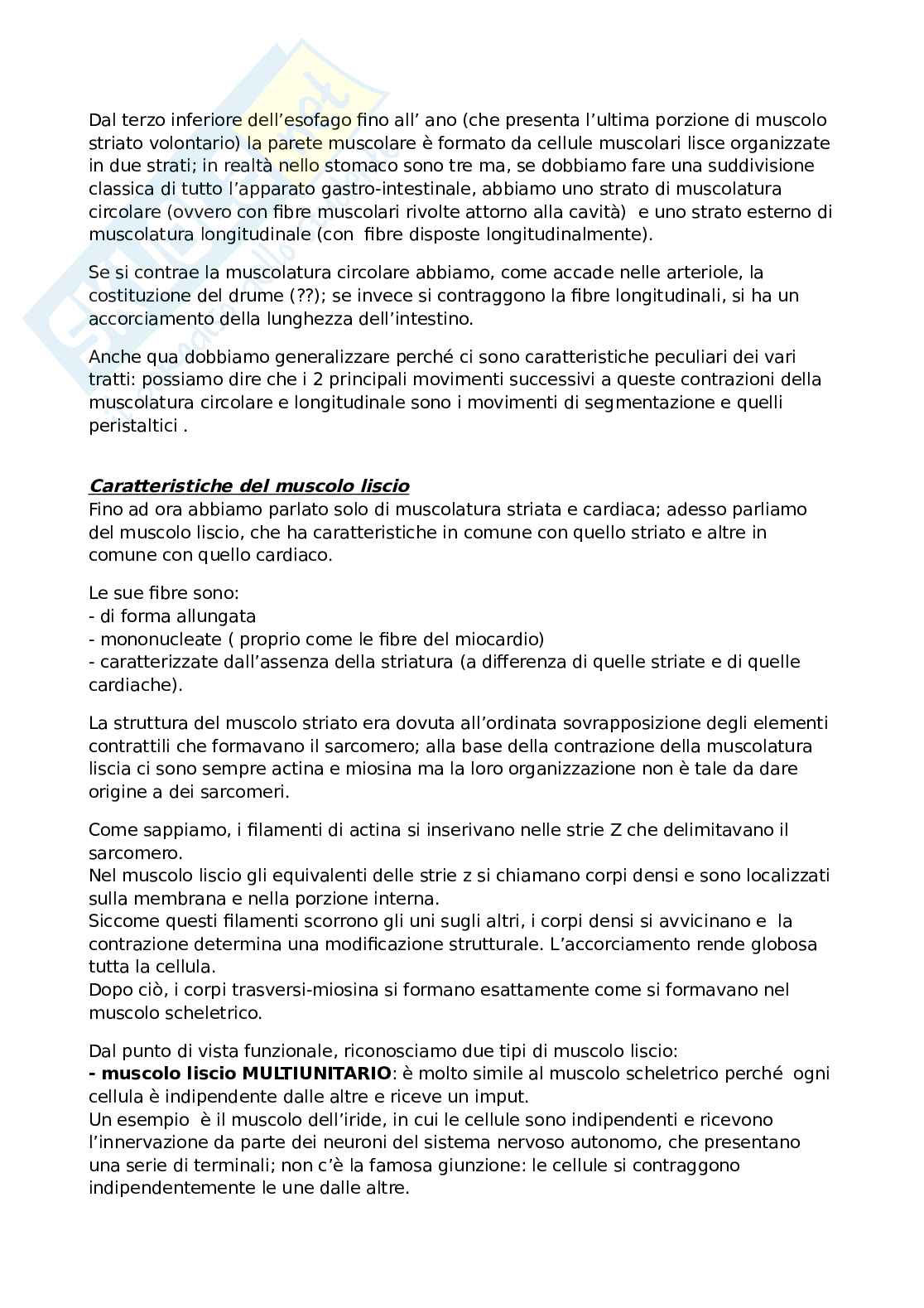 Dal terzo inferiore dell'esofago fino all' ano (che presenta l'ultima porzione di muscolo striato volontario) la parete muscolare è formato da cellule muscolari lisce organizzate in due strati; in realtà nello stomaco sono tre ma, se dobbiamo fare una suddivisione classica di tutto l'apparato gastro-intestinale, abbiamo uno strato di muscolatura circolare (ovvero con fibre muscolari rivolte attorno alla cavità) e uno strato esterno di muscolatura longitudinale (con fibre disposte longitudinalmente).

Se si contrae la muscolatura circolare abbiamo, come accade nelle arteriole, la costituzione del drume (??); se invece si contraggono la fibre longitudinali, si ha un accorciamento della lunghezza dell'intestino.

Anche qua dobbiamo generalizzare perché ci sono caratteristiche peculiari dei vari tratti: possiamo dire che i 2 principali movimenti successivi a queste contrazioni della muscolatura circolare e longitudinale sono i movimenti di segmentazione e quelli peristaltici .

Caratteristiche del muscolo liscio
Fino ad ora abbiamo parlato solo di muscolatura striata e cardiaca; adesso parliamo del muscolo liscio, che ha caratteristiche in comune con quello striato e altre in comune con quello cardiaco.

Le sue fibre sono:
- di forma allungata
- mononucleate ( proprio come le fibre del miocardio)
- caratterizzate dall'assenza della striatura (a differenza di quelle striate e di quelle cardiache).

La struttura del muscolo striato era dovuta all'ordinata sovrapposizione degli elementi contrattili che formavano il sarcomero; alla base della contrazione della muscolatura liscia ci sono sempre actina e miosina ma la loro organizzazione non è tale da dare origine a dei sarcomeri.

Come sappiamo, i filamenti di actina si inserivano nelle strie Z che delimitavano il sarcomero.
Nel muscolo liscio gli equivalenti delle strie z si chiamano corpi densi e sono localizzati sulla membrana e nella porzione interna.
Siccome questi filamenti scorrono gli uni sugli altri, i corpi densi si avvicinano e la contrazione determina una modificazione strutturale. L'accorciamento rende globosa tutta la cellula.
Dopo ciò, i corpi trasversi-miosina si formano esattamente come si formavano nel muscolo scheletrico.

Dal punto di vista funzionale, riconosciamo due tipi di muscolo liscio:
- muscolo liscio MULTIUNITARIO: è molto simile al muscolo scheletrico perché ogni cellula è indipendente dalle altre e riceve un imput.
Un esempio è il muscolo dell'iride, in cui le cellule sono indipendenti e ricevono l'innervazione da parte dei neuroni del sistema nervoso autonomo, che presentano una serie di terminali; non c'è la famosa giunzione: le cellule si contraggono indipendentemente le une dalle altre.